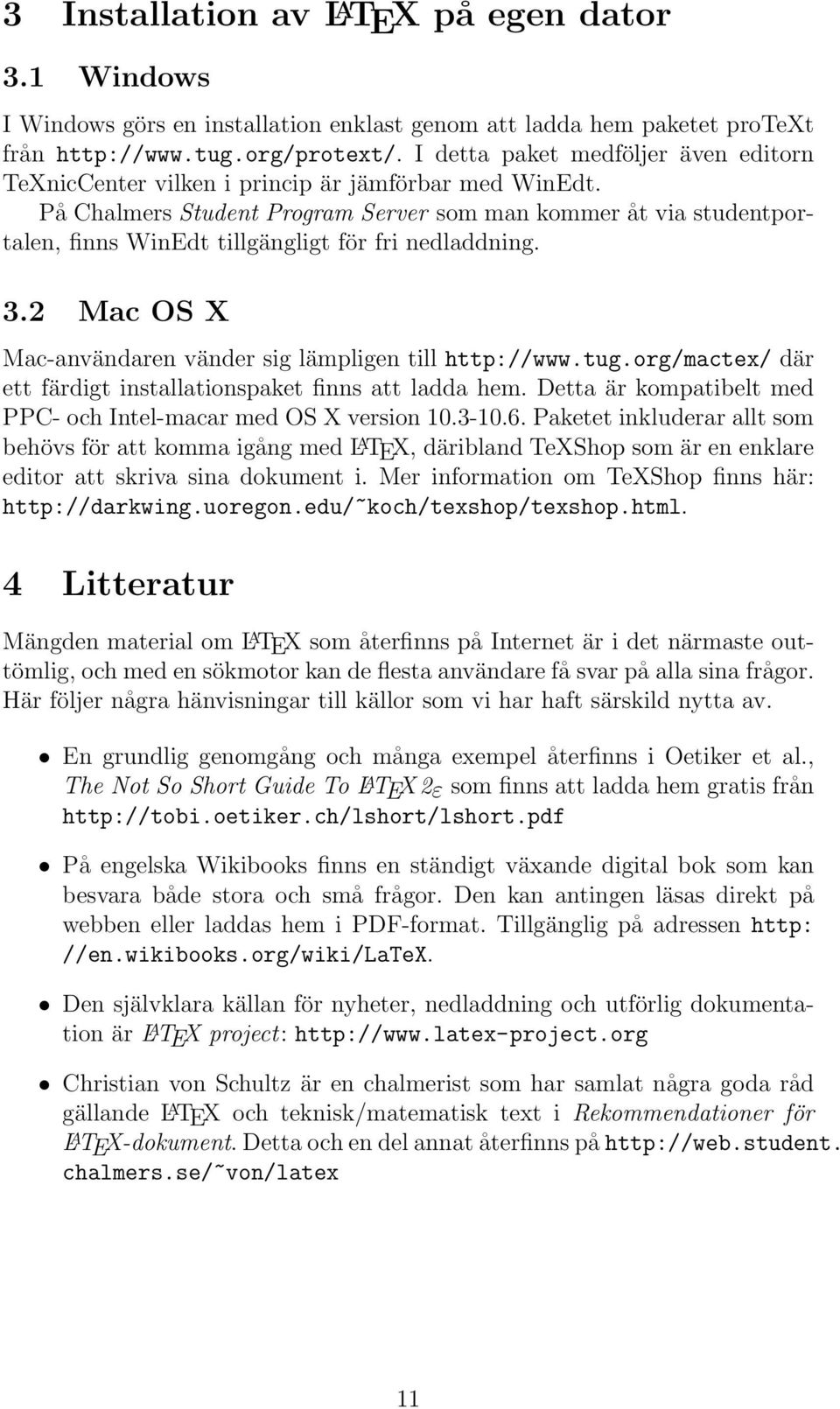 3 Installation av LaTeX på egen dator

3.1 Windows

I Windows görs en installation enklast genom att ladda hem paketet proTeXt från http://www.tug.org/protext/. I detta paket medföljer även editorn TeXnicCenter vilken i princip är jämförbar med WinEdt.

På Chalmers Student Program Server som man kommer åt via studentportalen, finns WinEdt tillgängligt för fri nedladdning.

3.2 Mac OS X

Mac-användaren vänder sig lämpligen till http://www.tug.org/mactex/ där ett färdigt installationspaket finns att ladda hem. Detta är kompatibelt med PPC- och Intel-macar med OS X version 10.3-10.6. Paketet inkluderar allt som behövs för att komma igång med LaTeX, däribland TeXShop som är en enklare editor att skriva sina dokument i. Mer information om TeXShop finns här: http://darkwing.uoregon.edu/~koch/texshop/texshop.html.

4 Litteratur

Mängden material om LaTeX som återfinns på Internet är i det närmaste outtömlig, och med en sökmotor kan de flesta användare få svar på alla sina frågor. Här följer några hänvisningar till källor som vi har haft särskild nytta av.

• En grundlig genomgång och många exempel återfinns i Oetiker et al., The Not So Short Guide To LaTeX $2_\varepsilon$ som finns att ladda hem gratis från http://tobi.oetiker.ch/lshort/lshort.pdf

• På engelska Wikibooks finns en ständigt växande digital bok som kan besvara både stora och små frågor. Den kan antingen läsas direkt på webben eller laddas hem i PDF-format. Tillgänglig på adressen http://en.wikibooks.org/wiki/LaTeX.

• Den självklara källan för nyheter, nedladdning och utförlig dokumentation är LaTeX project: http://www.latex-project.org

• Christian von Schultz är en chalmerist som har samlat några goda råd gällande LaTeX och teknisk/matematisk text i Rekommendationer för LaTeX-dokument. Detta och en del annat återfinns på http://web.student.chalmers.se/~von/latex

11